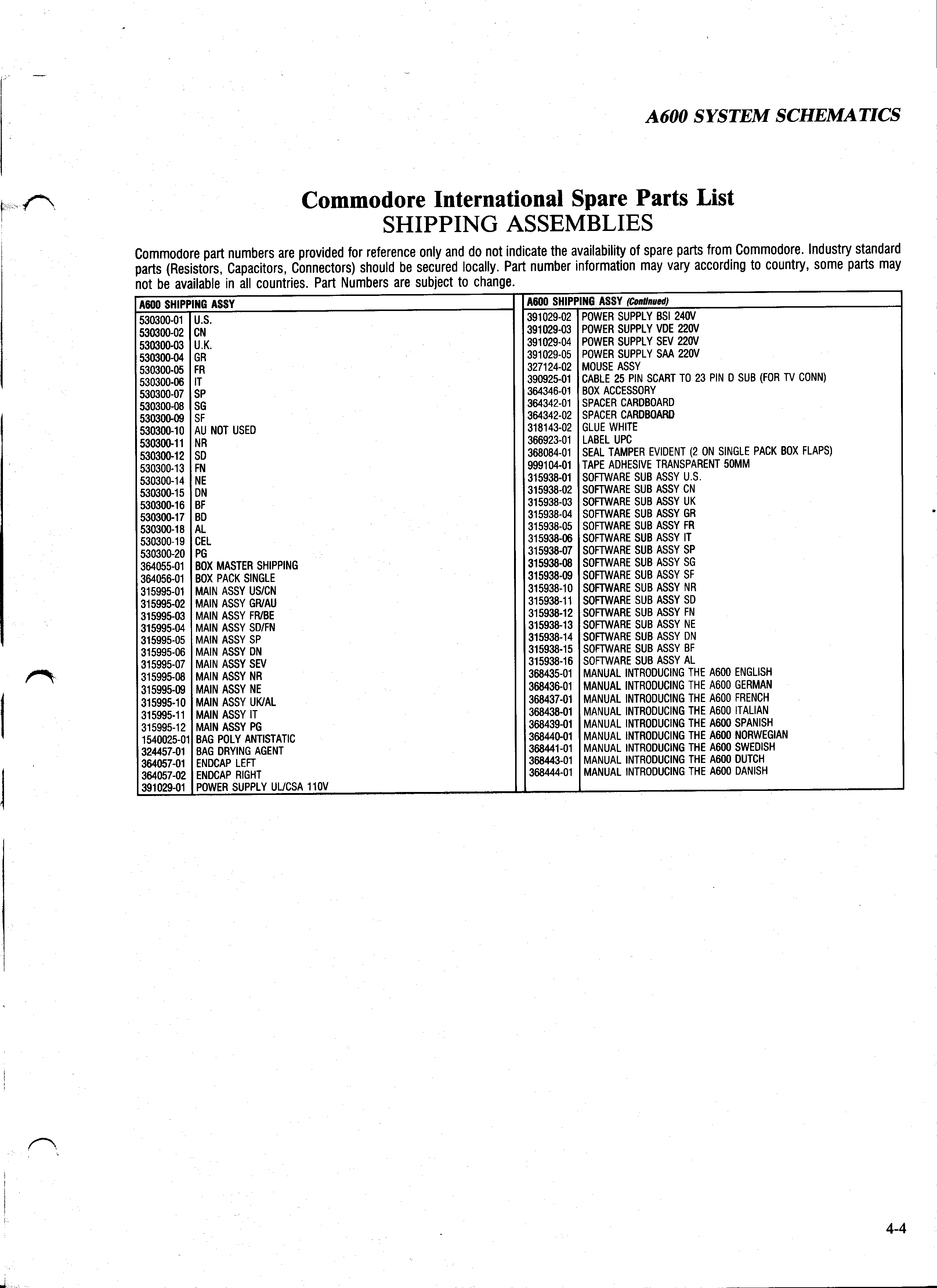 A600 SYSTEM SCHEMATICS

Commodore International Spare Parts List
SHIPPING ASSEMBLIES

Commodore part numbers are provided for reference only and do not indicate the availability of spare parts from Commodore. Industry standard parts (Resistors, Capacitors, Connectors) should be secured locally. Part number information may vary according to country, some parts may not be available in all countries. Part Numbers are subject to change.

| A600 SHIPPING ASSY | |
|---|---|
| 530300-01 | U.S. |
| 530300-02 | CN |
| 530300-03 | U.K. |
| 530300-04 | GR |
| 530300-05 | FR |
| 530300-06 | IT |
| 530300-07 | SP |
| 530300-08 | SG |
| 530300-09 | SF |
| 530300-10 | AU NOT USED |
| 530300-11 | NR |
| 530300-12 | SD |
| 530300-13 | FN |
| 530300-14 | NE |
| 530300-15 | DN |
| 530300-16 | BF |
| 530300-17 | BD |
| 530300-18 | AL |
| 530300-19 | CEL |
| 530300-20 | PG |
| 364055-01 | BOX MASTER SHIPPING |
| 364056-01 | BOX PACK SINGLE |
| 315995-01 | MAIN ASSY US/CN |
| 315995-02 | MAIN ASSY GR/AU |
| 315995-03 | MAIN ASSY FR/BE |
| 315995-04 | MAIN ASSY SD/FN |
| 315995-05 | MAIN ASSY SP |
| 315995-06 | MAIN ASSY DN |
| 315995-07 | MAIN ASSY SEV |
| 315995-08 | MAIN ASSY NR |
| 315995-09 | MAIN ASSY NE |
| 315995-10 | MAIN ASSY UK/AL |
| 315995-11 | MAIN ASSY IT |
| 315995-12 | MAIN ASSY PG |
| 1540025-01 | BAG POLY ANTISTATIC |
| 324457-01 | BAG DRYING AGENT |
| 364057-01 | ENDCAP LEFT |
| 364057-02 | ENDCAP RIGHT |
| 391029-01 | POWER SUPPLY UL/CSA 110V |

| A600 SHIPPING ASSY (Continued) | |
|---|---|
| 391029-02 | POWER SUPPLY BSI 240V |
| 391029-03 | POWER SUPPLY VDE 220V |
| 391029-04 | POWER SUPPLY SEV 220V |
| 391029-05 | POWER SUPPLY SAA 220V |
| 327124-02 | MOUSE ASSY |
| 390925-01 | CABLE 25 PIN SCART TO 23 PIN D SUB (FOR TV CONN) |
| 364346-01 | BOX ACCESSORY |
| 364342-01 | SPACER CARDBOARD |
| 364342-02 | SPACER CARDBOARD |
| 318143-02 | GLUE WHITE |
| 366923-01 | LABEL UPC |
| 368084-01 | SEAL TAMPER EVIDENT (2 ON SINGLE PACK BOX FLAPS) |
| 999104-01 | TAPE ADHESIVE TRANSPARENT 50MM |
| 315938-01 | SOFTWARE SUB ASSY U.S. |
| 315938-02 | SOFTWARE SUB ASSY CN |
| 315938-03 | SOFTWARE SUB ASSY UK |
| 315938-04 | SOFTWARE SUB ASSY GR |
| 315938-05 | SOFTWARE SUB ASSY FR |
| 315938-06 | SOFTWARE SUB ASSY IT |
| 315938-07 | SOFTWARE SUB ASSY SP |
| 315938-08 | SOFTWARE SUB ASSY SG |
| 315938-09 | SOFTWARE SUB ASSY SF |
| 315938-10 | SOFTWARE SUB ASSY NR |
| 315938-11 | SOFTWARE SUB ASSY SD |
| 315938-12 | SOFTWARE SUB ASSY FN |
| 315938-13 | SOFTWARE SUB ASSY NE |
| 315938-14 | SOFTWARE SUB ASSY DN |
| 315938-15 | SOFTWARE SUB ASSY BF |
| 315938-16 | SOFTWARE SUB ASSY AL |
| 368435-01 | MANUAL INTRODUCING THE A600 ENGLISH |
| 368436-01 | MANUAL INTRODUCING THE A600 GERMAN |
| 368437-01 | MANUAL INTRODUCING THE A600 FRENCH |
| 368438-01 | MANUAL INTRODUCING THE A600 ITALIAN |
| 368439-01 | MANUAL INTRODUCING THE A600 SPANISH |
| 368440-01 | MANUAL INTRODUCING THE A600 NORWEGIAN |
| 368441-01 | MANUAL INTRODUCING THE A600 SWEDISH |
| 368443-01 | MANUAL INTRODUCING THE A600 DUTCH |
| 368444-01 | MANUAL INTRODUCING THE A600 DANISH |

4-4